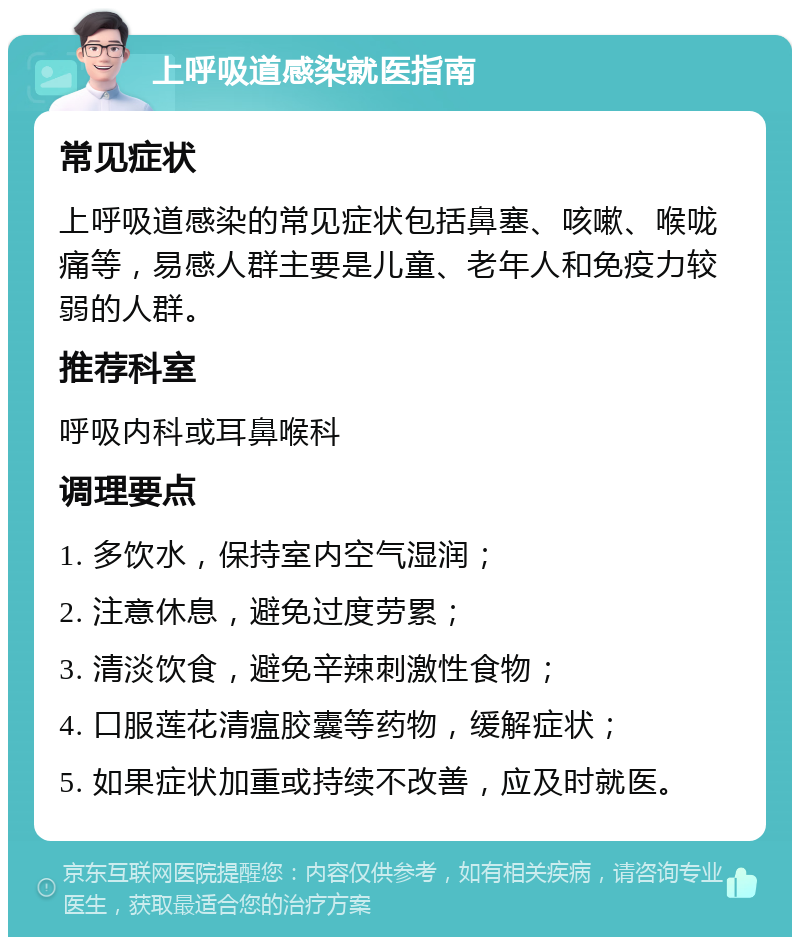 上呼吸道感染就医指南

常见症状

上呼吸道感染的常见症状包括鼻塞、咳嗽、喉咙痛等，易感人群主要是儿童、老年人和免疫力较弱的人群。

推荐科室

呼吸内科或耳鼻喉科

调理要点

1. 多饮水，保持室内空气湿润；

2. 注意休息，避免过度劳累；

3. 清淡饮食，避免辛辣刺激性食物；

4. 口服莲花清瘟胶囊等药物，缓解症状；

5. 如果症状加重或持续不改善，应及时就医。

京东互联网医院提醒您：内容仅供参考，如有相关疾病，请咨询专业医生，获取最适合您的治疗方案